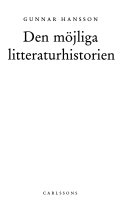 GUNNAR HANSSON

Den möjliga litteraturhistorien

CARLSSONS